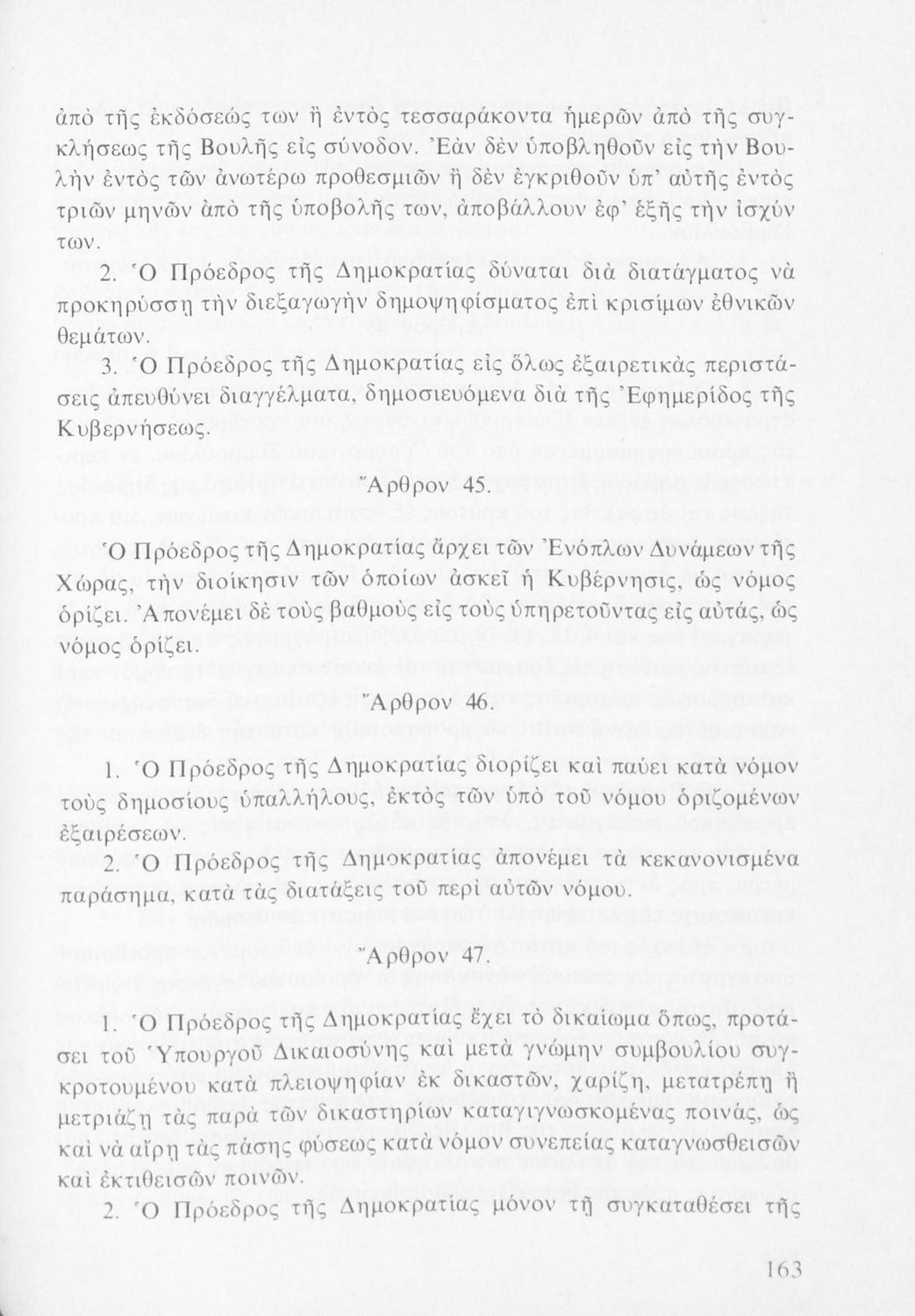 ἀπὸ τῆς ἐκδόσεώς των ἢ ἐντὸς τεσσαράκοντα ἡμερῶν ἀπὸ τῆς συγκλήσεως τῆς Βουλῆς εἰς σύνοδον. Ἐὰν δὲν ὑποβληθοῦν εἰς τὴν Βουλὴν ἐντὸς τῶν ἀνωτέρω προθεσμιῶν ἢ δὲν ἐγκριθοῦν ὑπ' αὐτῆς ἐντὸς τριῶν μηνῶν ἀπὸ τῆς ὑποβολῆς των, ἀποβάλλουν ἐφ' ἑξῆς τὴν ἰσχύν των.

2. Ὁ Πρόεδρος τῆς Δημοκρατίας δύναται διὰ διατάγματος νὰ προκηρύσσῃ τὴν διεξαγωγὴν δημοψηφίσματος ἐπὶ κρισίμων ἐθνικῶν θεμάτων.

3. Ὁ Πρόεδρος τῆς Δημοκρατίας εἰς ὅλως ἐξαιρετικὰς περιστάσεις ἀπευθύνει διαγγέλματα, δημοσιευόμενα διὰ τῆς Ἐφημερίδος τῆς Κυβερνήσεως.

Ἄρθρον 45.

Ὁ Πρόεδρος τῆς Δημοκρατίας ἄρχει τῶν Ἐνόπλων Δυνάμεων τῆς Χώρας, τὴν διοίκησιν τῶν ὁποίων ἀσκεῖ ἡ Κυβέρνησις, ὡς νόμος ὁρίζει. Ἀπονέμει δὲ τοὺς βαθμοὺς εἰς τοὺς ὑπηρετοῦντας εἰς αὐτάς, ὡς νόμος ὁρίζει.

Ἄρθρον 46.

1. Ὁ Πρόεδρος τῆς Δημοκρατίας διορίζει καὶ παύει κατὰ νόμον τοὺς δημοσίους ὑπαλλήλους, ἐκτὸς τῶν ὑπὸ τοῦ νόμου ὁριζομένων ἐξαιρέσεων.

2. Ὁ Πρόεδρος τῆς Δημοκρατίας ἀπονέμει τὰ κεκανονισμένα παράσημα, κατὰ τὰς διατάξεις τοῦ περὶ αὐτῶν νόμου.

Ἄρθρον 47.

1. Ὁ Πρόεδρος τῆς Δημοκρατίας ἔχει τὸ δικαίωμα ὅπως, προτάσει τοῦ Ὑπουργοῦ Δικαιοσύνης καὶ μετὰ γνώμην συμβουλίου συγκροτουμένου κατὰ πλειοψηφίαν ἐκ δικαστῶν, χαρίζῃ, μετατρέπῃ ἢ μετριάζῃ τὰς παρὰ τῶν δικαστηρίων καταγιγνωσκομένας ποινάς, ὡς καὶ νὰ αἴρῃ τὰς πάσης φύσεως κατὰ νόμον συνεπείας καταγνωσθεισῶν καὶ ἐκτιθεισῶν ποινῶν.

2. Ὁ Πρόεδρος τῆς Δημοκρατίας μόνον τῇ συγκαταθέσει τῆς

163